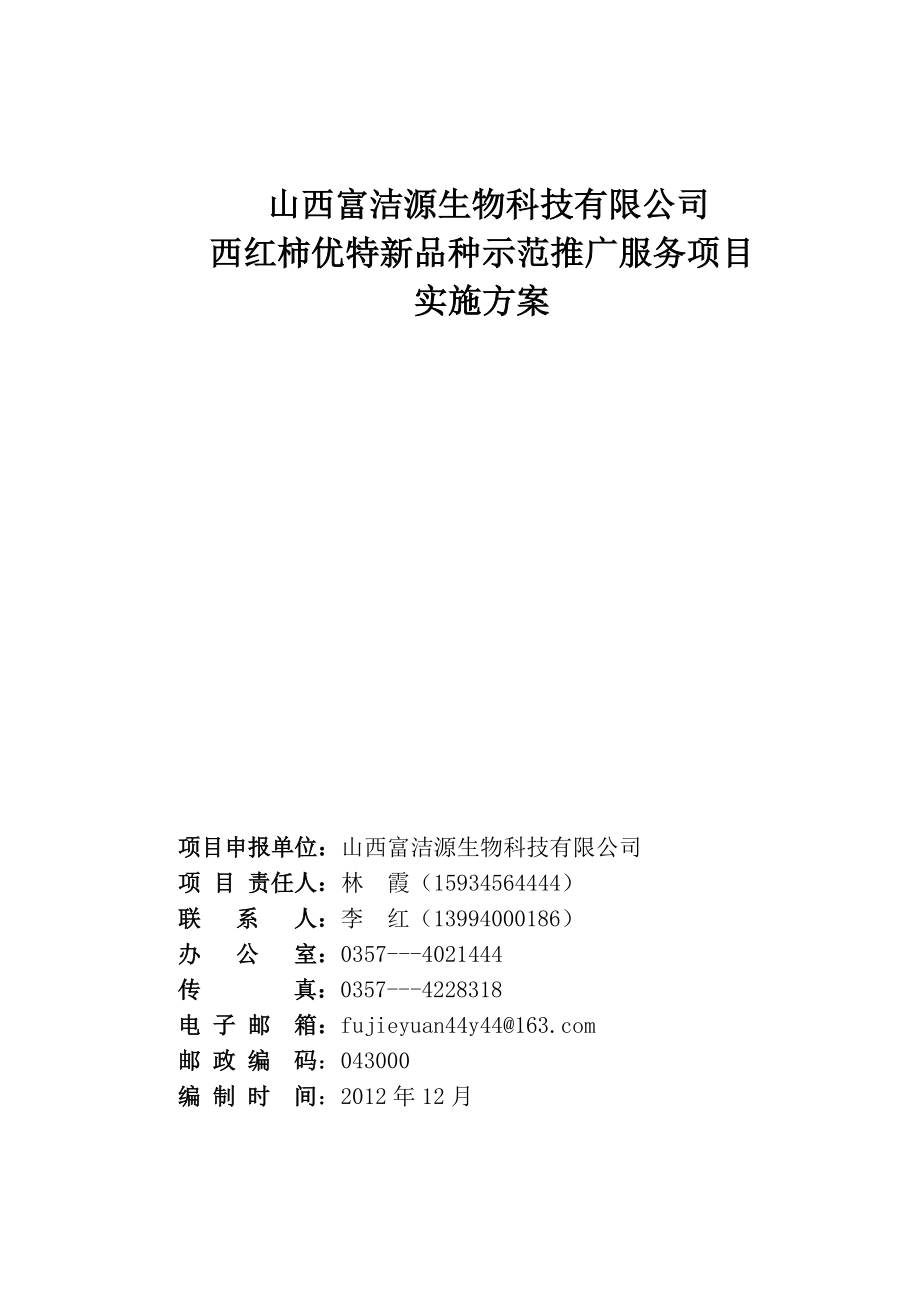 山西富洁源生物科技有限公司
西红柿优特新品种示范推广服务项目
实施方案

项目申报单位：山西富洁源生物科技有限公司
项 目 责任人：林 霞（15934564444）
联 系 人：李 红（13994000186）
办 公 室：0357---4021444
传 真：0357---4228318
电 子 邮 箱：fujieyuan44y44@163.com
邮 政 编 码：043000
编 制 时 间：2012 年 12 月